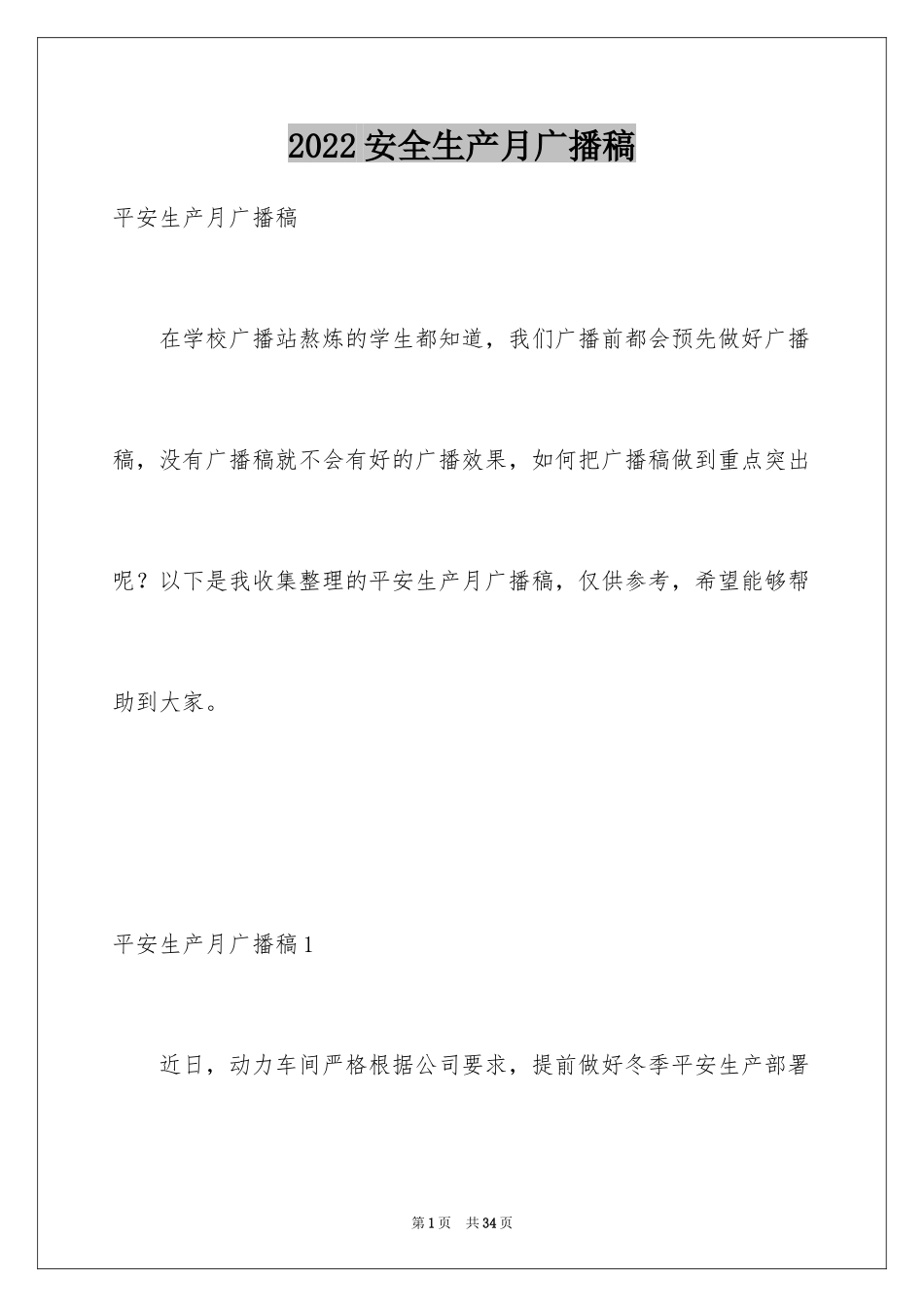 2022安全生产月广播稿

平安生产月广播稿

在学校广播站熬炼的学生都知道，我们广播前都会预先做好广播稿，没有广播稿就不会有好的广播效果，如何把广播稿做到重点突出呢？以下是我收集整理的平安生产月广播稿，仅供参考，希望能够帮助到大家。

平安生产月广播稿1

近日，动力车间严格根据公司要求，提前做好冬季平安生产部署

第1页 共34页